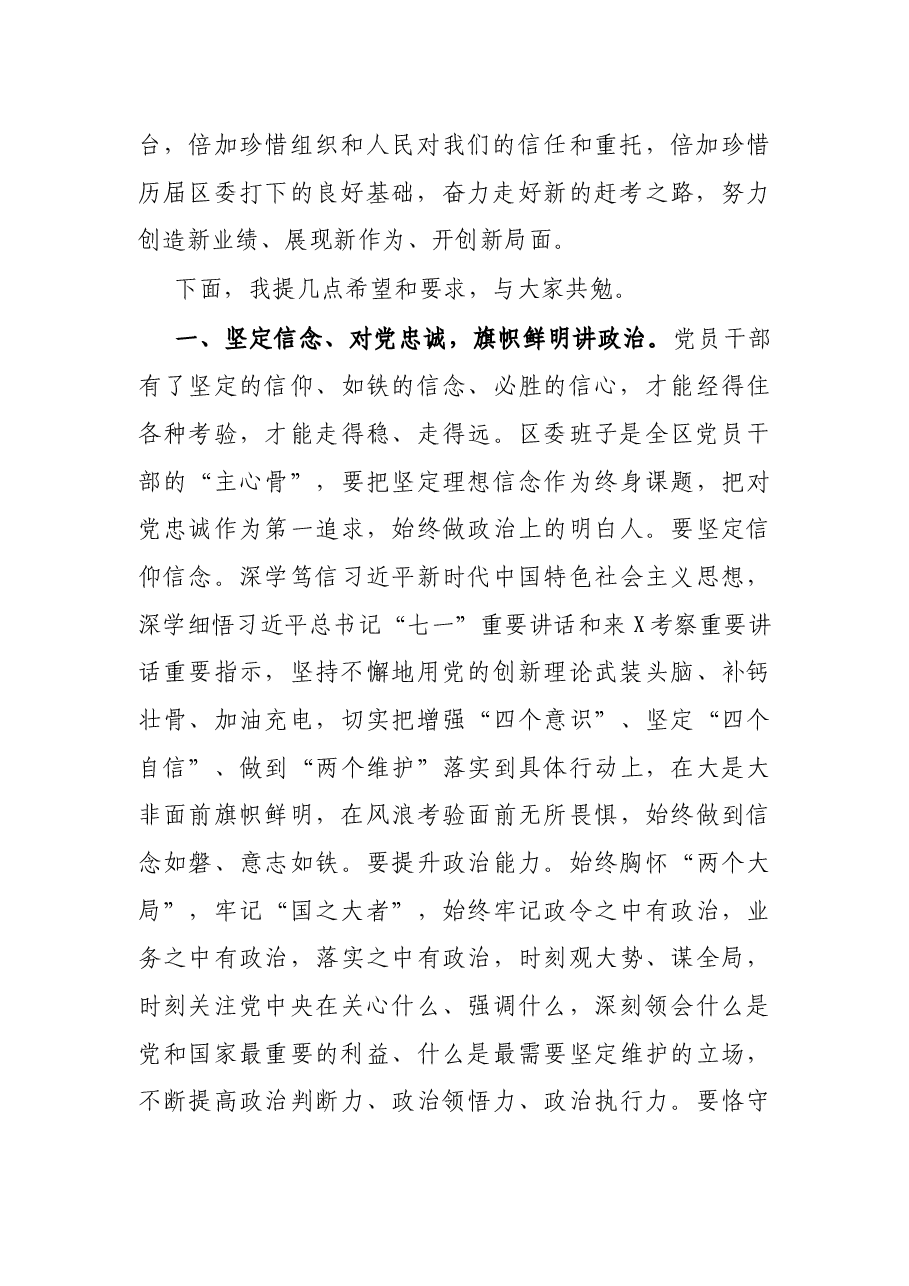 台，倍加珍惜组织和人民对我们的信任和重托，倍加珍惜历届区委打下的良好基础，奋力走好新的赶考之路，努力创造新业绩、展现新作为、开创新局面。

下面，我提几点希望和要求，与大家共勉。

一、坚定信念、对党忠诚，旗帜鲜明讲政治。党员干部有了坚定的信仰、如铁的信念、必胜的信心，才能经得住各种考验，才能走得稳、走得远。区委班子是全区党员干部的“主心骨”，要把坚定理想信念作为终身课题，把对党忠诚作为第一追求，始终做政治上的明白人。要坚定信仰信念。深学笃信习近平新时代中国特色社会主义思想，深学细悟习近平总书记“七一”重要讲话和来X考察重要讲话重要指示，坚持不懈地用党的创新理论武装头脑、补钙壮骨、加油充电，切实把增强“四个意识”、坚定“四个自信”、做到“两个维护”落实到具体行动上，在大是大非面前旗帜鲜明，在风浪考验面前无所畏惧，始终做到信念如磐、意志如铁。要提升政治能力。始终胸怀“两个大局”，牢记“国之大者”，始终牢记政令之中有政治，业务之中有政治，落实之中有政治，时刻观大势、谋全局，时刻关注党中央在关心什么、强调什么，深刻领会什么是党和国家最重要的利益、什么是最需要坚定维护的立场，不断提高政治判断力、政治领悟力、政治执行力。要恪守